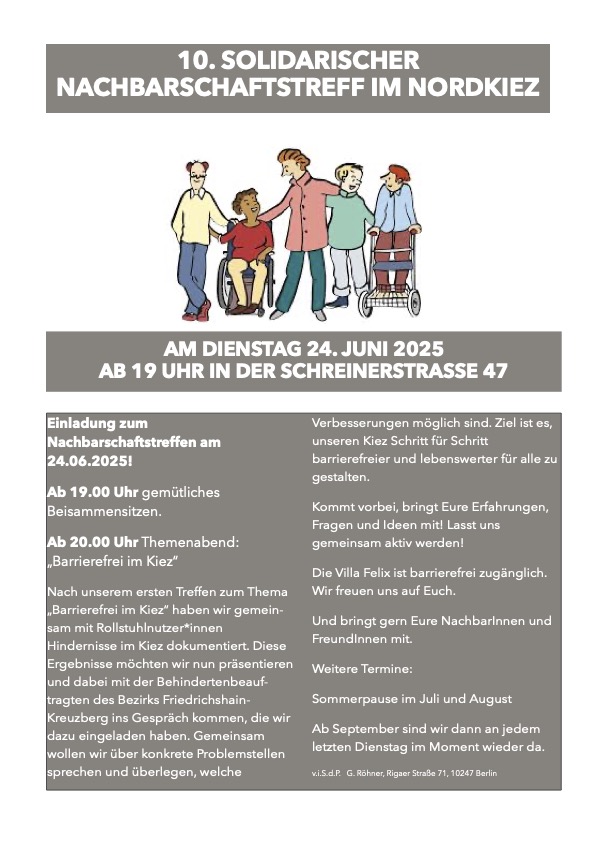 10. SOLIDARISCHER NACHBARSCHAFTSTREFF IM NORDKIEZ

AM DIENSTAG 24. JUNI 2025
AB 19 UHR IN DER SCHREINERSTRASSE 47

Einladung zum Nachbarschaftstreffen am 24.06.2025!

Ab 19.00 Uhr gemütliches Beisammensitzen.

Ab 20.00 Uhr Themenabend: „Barrierefrei im Kiez"

Nach unserem ersten Treffen zum Thema „Barrierefrei im Kiez" haben wir gemeinsam mit Rollstuhlnutzer*innen Hindernisse im Kiez dokumentiert. Diese Ergebnisse möchten wir nun präsentieren und dabei mit der Behindertenbeauftragten des Bezirks Friedrichshain-Kreuzberg ins Gespräch kommen, die wir dazu eingeladen haben. Gemeinsam wollen wir über konkrete Problemstellen sprechen und überlegen, welche Verbesserungen möglich sind. Ziel ist es, unseren Kiez Schritt für Schritt barrierefreier und lebenswerter für alle zu gestalten.

Kommt vorbei, bringt Eure Erfahrungen, Fragen und Ideen mit! Lasst uns gemeinsam aktiv werden!

Die Villa Felix ist barrierefrei zugänglich. Wir freuen uns auf Euch.

Und bringt gern Eure NachbarInnen und FreundInnen mit.

Weitere Termine:

Sommerpause im Juli und August

Ab September sind wir dann an jedem letzten Dienstag im Moment wieder da.

v.i.S.d.P. G. Röhner, Rigaer Straße 71, 10247 Berlin